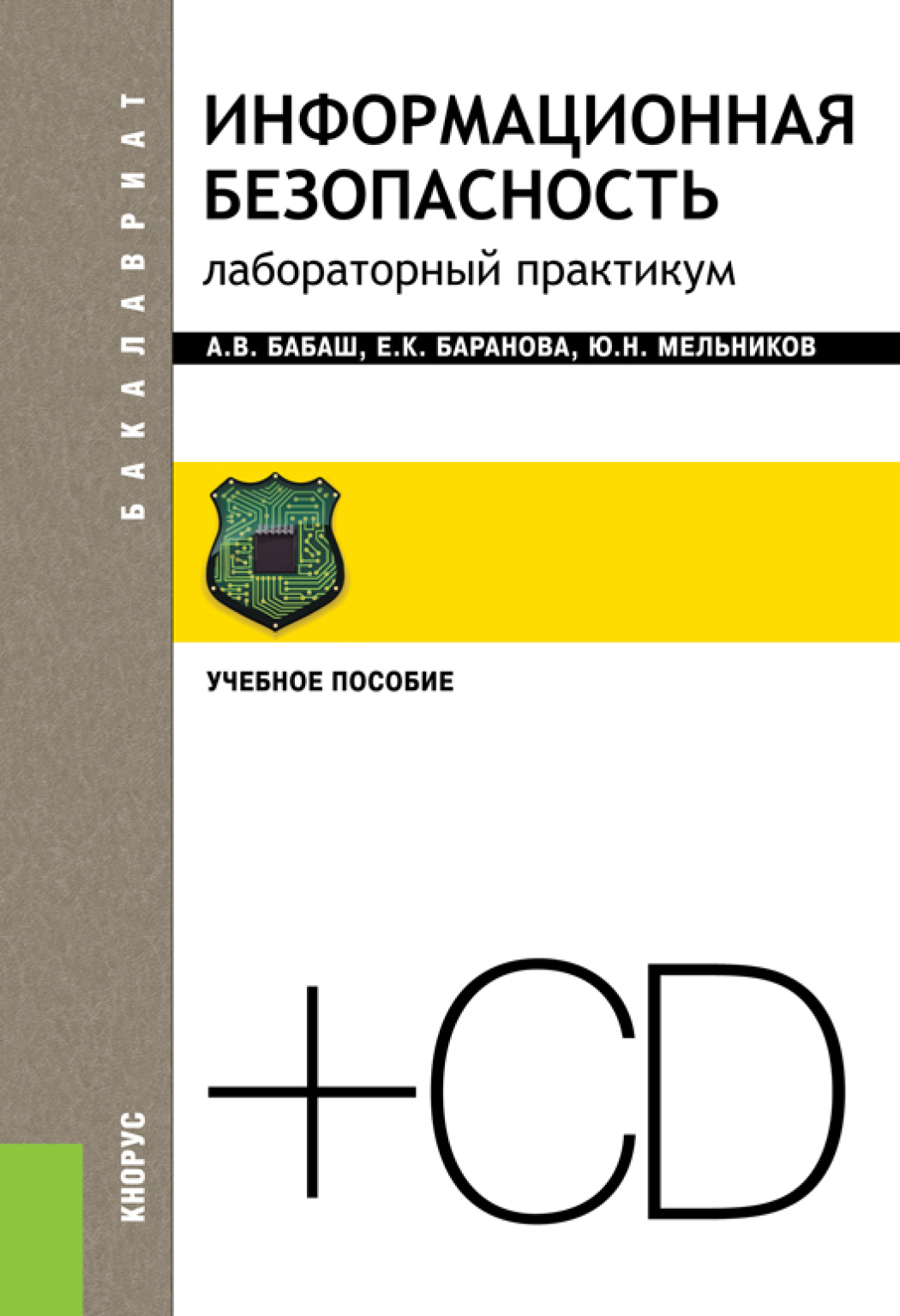 БАКАЛАВРИАТ

ИНФОРМАЦИОННАЯ БЕЗОПАСНОСТЬ
лабораторный практикум

А.В. БАБАШ, Е.К. БАРАНОВА, Ю.Н. МЕЛЬНИКОВ

УЧЕБНОЕ ПОСОБИЕ

+CD

КНОРУС